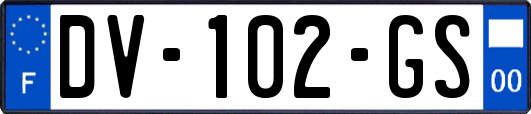 F
DV-102-GS
00